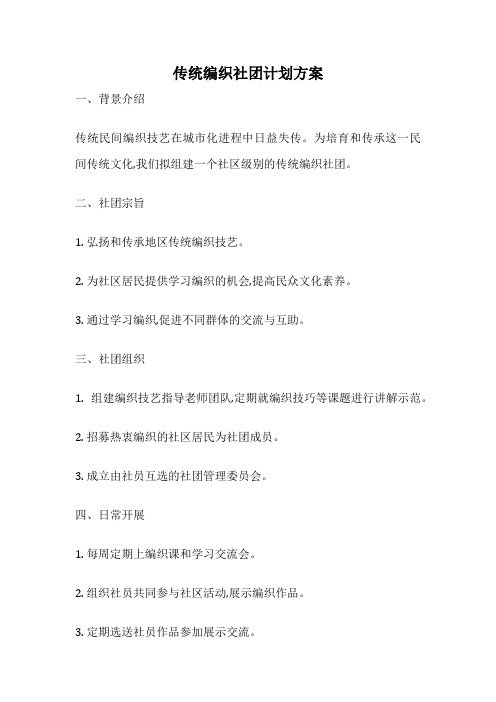 传统编织社团计划方案

一、背景介绍

传统民间编织技艺在城市化进程中日益失传。为培育和传承这一民间传统文化,我们拟组建一个社区级别的传统编织社团。

二、社团宗旨

1. 弘扬和传承地区传统编织技艺。

2. 为社区居民提供学习编织的机会,提高民众文化素养。

3. 通过学习编织,促进不同群体的交流与互助。

三、社团组织

1. 组建编织技艺指导老师团队,定期就编织技巧等课题进行讲解示范。

2. 招募热衷编织的社区居民为社团成员。

3. 成立由社员互选的社团管理委员会。

四、日常开展

1. 每周定期上编织课和学习交流会。

2. 组织社员共同参与社区活动,展示编织作品。

3. 定期选送社员作品参加展示交流。